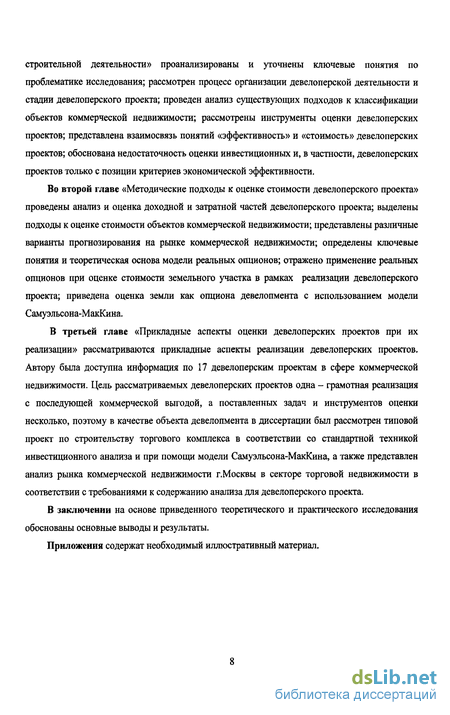 строительной деятельности» проанализированы и уточнены ключевые понятия по проблематике исследования; рассмотрен процесс организации девелоперской деятельности и стадии девелоперского проекта; проведен анализ существующих подходов к классификации объектов коммерческой недвижимости; рассмотрены инструменты оценки девелоперских проектов; представлена взаимосвязь понятий «эффективность» и «стоимость» девелоперских проектов; обоснована недостаточность оценки инвестиционных и, в частности, девелоперских проектов только с позиции критериев экономической эффективности.

Во второй главе «Методические подходы к оценке стоимости девелоперского проекта» проведены анализ и оценка доходной и затратной частей девелоперского проекта; выделены подходы к оценке стоимости объектов коммерческой недвижимости; представлены различные варианты прогнозирования на рынке коммерческой недвижимости; определены ключевые понятия и теоретическая основа модели реальных опционов; отражено применение реальных опционов при оценке стоимости земельного участка в рамках реализации девелоперского проекта; приведена оценка земли как опциона девелопмента с использованием модели Самуэльсона-МакКина.

В третьей главе «Прикладные аспекты оценки девелоперских проектов при их реализации» рассматриваются прикладные аспекты реализации девелоперских проектов. Автору была доступна информация по 17 девелоперским проектам в сфере коммерческой недвижимости. Цель рассматриваемых девелоперских проектов одна – грамотная реализация с последующей коммерческой выгодой, а поставленных задач и инструментов оценки несколько, поэтому в качестве объекта девелопмента в диссертации был рассмотрен типовой проект по строительству торгового комплекса в соответствии со стандартной техникой инвестиционного анализа и при помощи модели Самуэльсона-МакКина, а также представлен анализ рынка коммерческой недвижимости г.Москвы в секторе торговой недвижимости в соответствии с требованиями к содержанию анализа для девелоперского проекта.

В заключении на основе приведенного теоретического и практического исследования обоснованы основные выводы и результаты.

Приложения содержат необходимый иллюстративный материал.

8

dsLib.net
библиотека диссертаций